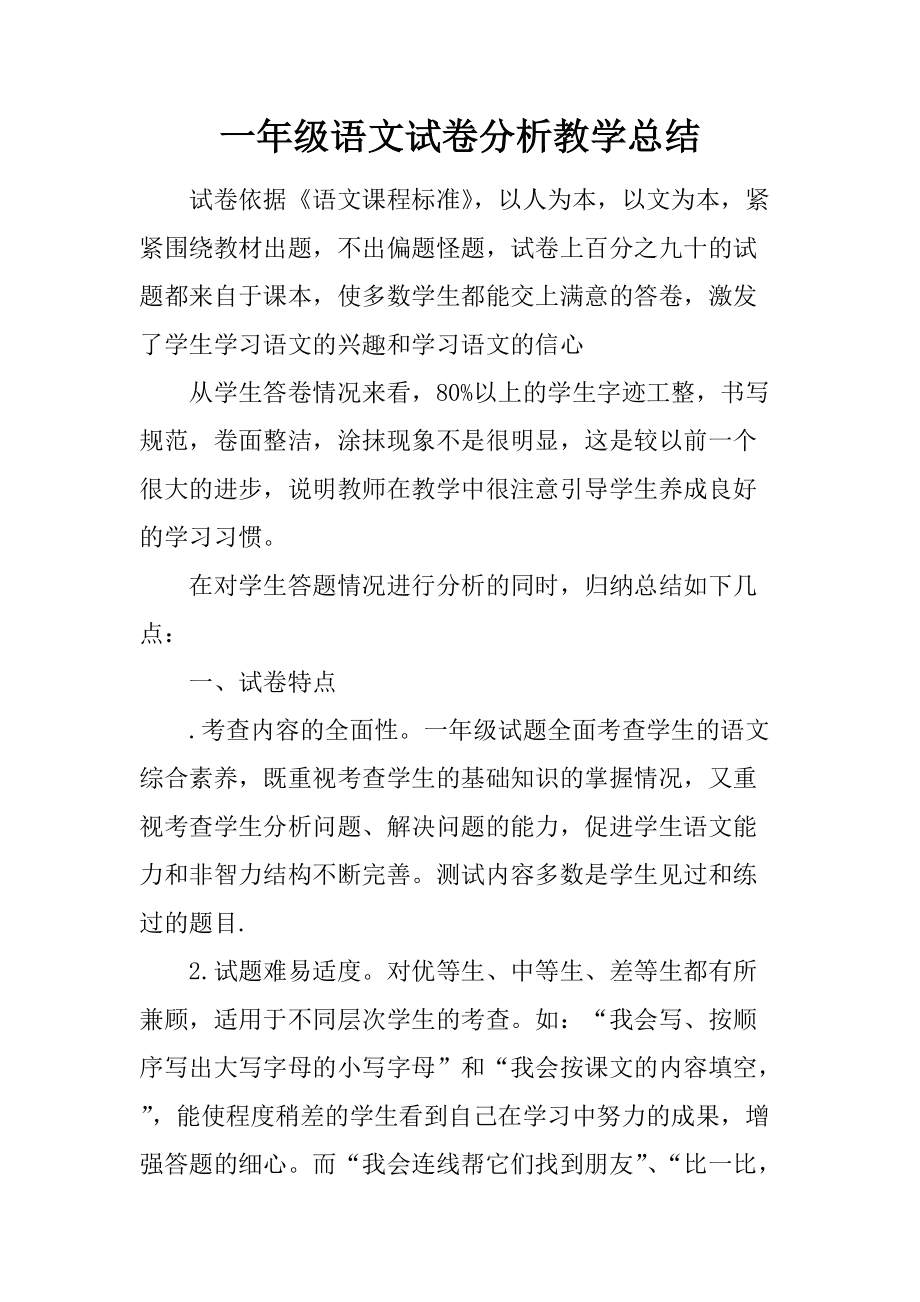 一年级语文试卷分析教学总结

试卷依据《语文课程标准》，以人为本，以文为本，紧紧围绕教材出题，不出偏题怪题，试卷上百分之九十的试题都来自于课本，使多数学生都能交上满意的答卷，激发了学生学习语文的兴趣和学习语文的信心

从学生答卷情况来看，80%以上的学生字迹工整，书写规范，卷面整洁，涂抹现象不是很明显，这是较以前一个很大的进步，说明教师在教学中很注意引导学生养成良好的学习习惯。

在对学生答题情况进行分析的同时，归纳总结如下几点：

一、试卷特点

.考查内容的全面性。一年级试题全面考查学生的语文综合素养，既重视考查学生的基础知识的掌握情况，又重视考查学生分析问题、解决问题的能力，促进学生语文能力和非智力结构不断完善。测试内容多数是学生见过和练过的题目.

2.试题难易适度。对优等生、中等生、差等生都有所兼顾，适用于不同层次学生的考查。如：“我会写、按顺序写出大写字母的小写字母”和“我会按课文的内容填空，”，能使程度稍差的学生看到自己在学习中努力的成果，增强答题的细心。而“我会连线帮它们找到朋友”、“比一比，